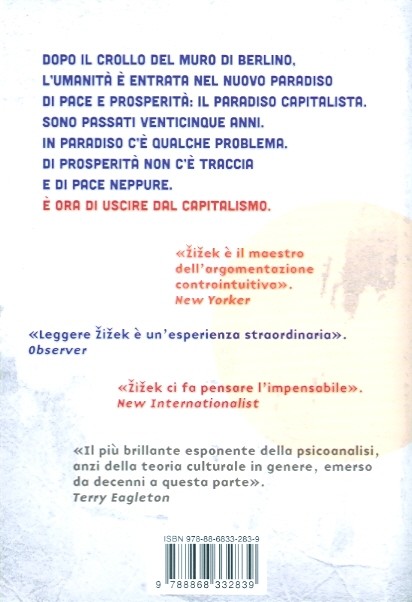 DOPO IL CROLLO DEL MURO DI BERLINO, L'UMANITÀ È ENTRATA NEL NUOVO PARADISO DI PACE E PROSPERITÀ: IL PARADISO CAPITALISTA. SONO PASSATI VENTICINQUE ANNI. IN PARADISO C'È QUALCHE PROBLEMA. DI PROSPERITÀ NON C'È TRACCIA E DI PACE NEPPURE.
È ORA DI USCIRE DAL CAPITALISMO.

«Žižek è il maestro dell'argomentazione controintuitiva».
New Yorker

«Leggere Žižek è un'esperienza straordinaria».
Observer

«Žižek ci fa pensare l'impensabile».
New Internationalist

«Il più brillante esponente della psicoanalisi, anzi della teoria culturale in genere, emerso da decenni a questa parte».
Terry Eagleton

ISBN 978-88-6833-283-9

9 788868 332839